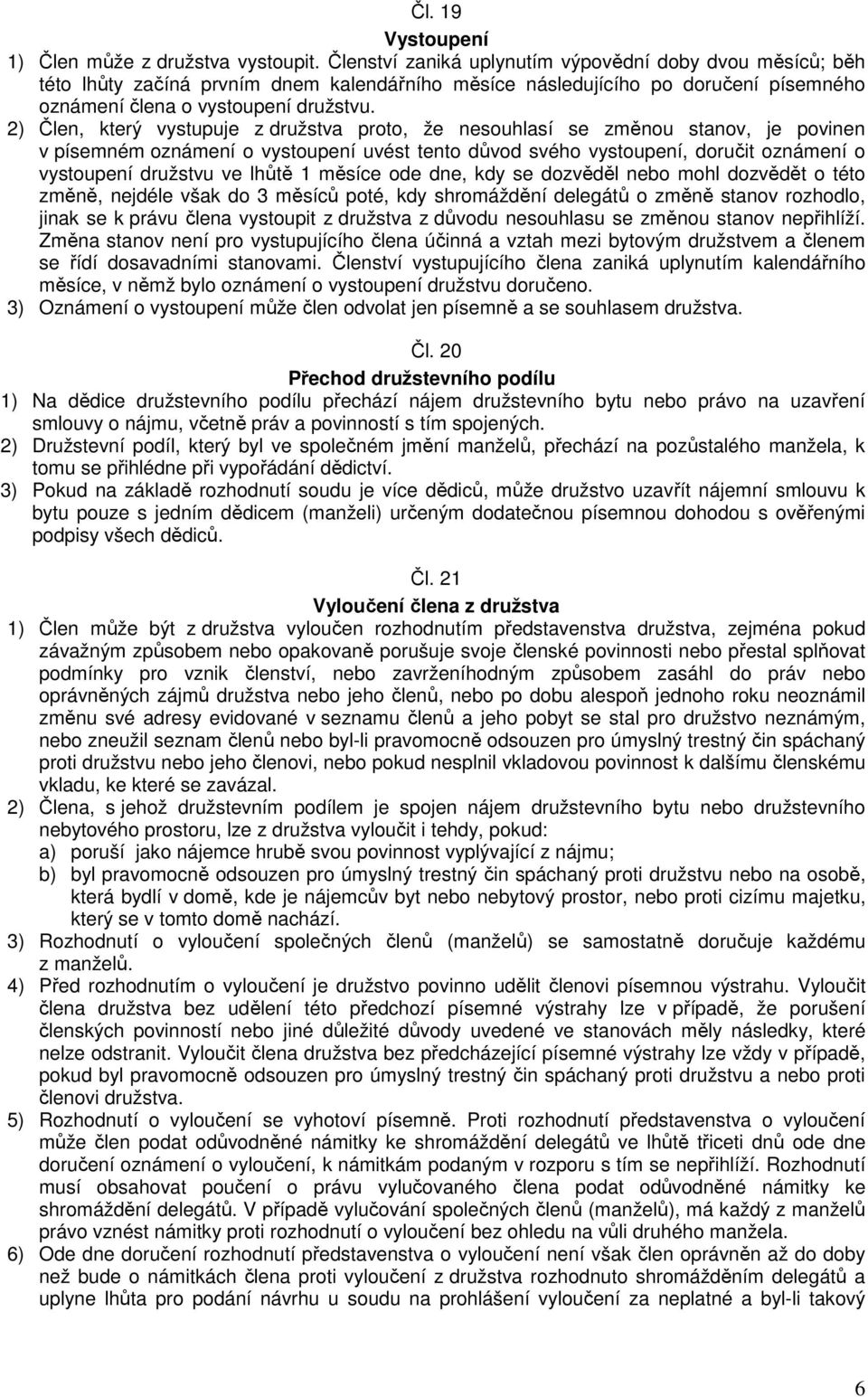 Čl. 19

Vystoupení

1) Člen může z družstva vystoupit. Členství zaniká uplynutím výpovědní doby dvou měsíců; běh této lhůty začíná prvním dnem kalendářního měsíce následujícího po doručení písemného oznámení člena o vystoupení družstvu.

2) Člen, který vystupuje z družstva proto, že nesouhlasí se změnou stanov, je povinen v písemném oznámení o vystoupení uvést tento důvod svého vystoupení, doručit oznámení o vystoupení družstvu ve lhůtě 1 měsíce ode dne, kdy se dozvěděl nebo mohl dozvědět o této změně, nejdéle však do 3 měsíců poté, kdy shromáždění delegátů o změně stanov rozhodlo, jinak se k právu člena vystoupit z družstva z důvodu nesouhlasu se změnou stanov nepřihlíží. Změna stanov není pro vystupujícího člena účinná a vztah mezi bytovým družstvem a členem se řídí dosavadními stanovami. Členství vystupujícího člena zaniká uplynutím kalendářního měsíce, v němž bylo oznámení o vystoupení družstvu doručeno.

3) Oznámení o vystoupení může člen odvolat jen písemně a se souhlasem družstva.

Čl. 20

Přechod družstevního podílu

1) Na dědice družstevního podílu přechází nájem družstevního bytu nebo právo na uzavření smlouvy o nájmu, včetně práv a povinností s tím spojených.

2) Družstevní podíl, který byl ve společném jmění manželů, přechází na pozůstalého manžela, k tomu se přihlédne při vypořádání dědictví.

3) Pokud na základě rozhodnutí soudu je více dědiců, může družstvo uzavřít nájemní smlouvu k bytu pouze s jedním dědicem (manželi) určeným dodatečnou písemnou dohodou s ověřenými podpisy všech dědiců.

Čl. 21

Vyloučení člena z družstva

1) Člen může být z družstva vyloučen rozhodnutím představenstva družstva, zejména pokud závažným způsobem nebo opakovaně porušuje svoje členské povinnosti nebo přestal splňovat podmínky pro vznik členství, nebo zavrženíhodným způsobem zasáhl do práv nebo oprávněných zájmů družstva nebo jeho členů, nebo po dobu alespoň jednoho roku neoznámil změnu své adresy evidované v seznamu členů a jeho pobyt se stal pro družstvo neznámým, nebo zneužil seznam členů nebo byl-li pravomocně odsouzen pro úmyslný trestný čin spáchaný proti družstvu nebo jeho členovi, nebo pokud nesplnil vkladovou povinnost k dalšímu členskému vkladu, ke které se zavázal.

2) Člena, s jehož družstevním podílem je spojen nájem družstevního bytu nebo družstevního nebytového prostoru, lze z družstva vyloučit i tehdy, pokud:
a) poruší jako nájemce hrubě svou povinnost vyplývající z nájmu;
b) byl pravomocně odsouzen pro úmyslný trestný čin spáchaný proti družstvu nebo na osobě, která bydlí v domě, kde je nájemcův byt nebo nebytový prostor, nebo proti cizímu majetku, který se v tomto domě nachází.

3) Rozhodnutí o vyloučení společných členů (manželů) se samostatně doručuje každému z manželů.

4) Před rozhodnutím o vyloučení je družstvo povinno udělit členovi písemnou výstrahu. Vyloučit člena družstva bez udělení této předchozí písemné výstrahy lze v případě, že porušení členských povinností nebo jiné důležité důvody uvedené ve stanovách měly následky, které nelze odstranit. Vyloučit člena družstva bez předcházející písemné výstrahy lze vždy v případě, pokud byl pravomocně odsouzen pro úmyslný trestný čin spáchaný proti družstvu a nebo proti členovi družstva.

5) Rozhodnutí o vyloučení se vyhotoví písemně. Proti rozhodnutí představenstva o vyloučení může člen podat odůvodněné námitky ke shromáždění delegátů ve lhůtě třiceti dnů ode dne doručení oznámení o vyloučení, k námitkám podaným v rozporu s tím se nepřihlíží. Rozhodnutí musí obsahovat poučení o právu vylučovaného člena podat odůvodněné námitky ke shromáždění delegátů. V případě vylučování společných členů (manželů), má každý z manželů právo vznést námitky proti rozhodnutí o vyloučení bez ohledu na vůli druhého manžela.

6) Ode dne doručení rozhodnutí představenstva o vyloučení není však člen oprávněn až do doby než bude o námitkách člena proti vyloučení z družstva rozhodnuto shromážděním delegátů a uplyne lhůta pro podání návrhu u soudu na prohlášení vyloučení za neplatné a byl-li takový

6